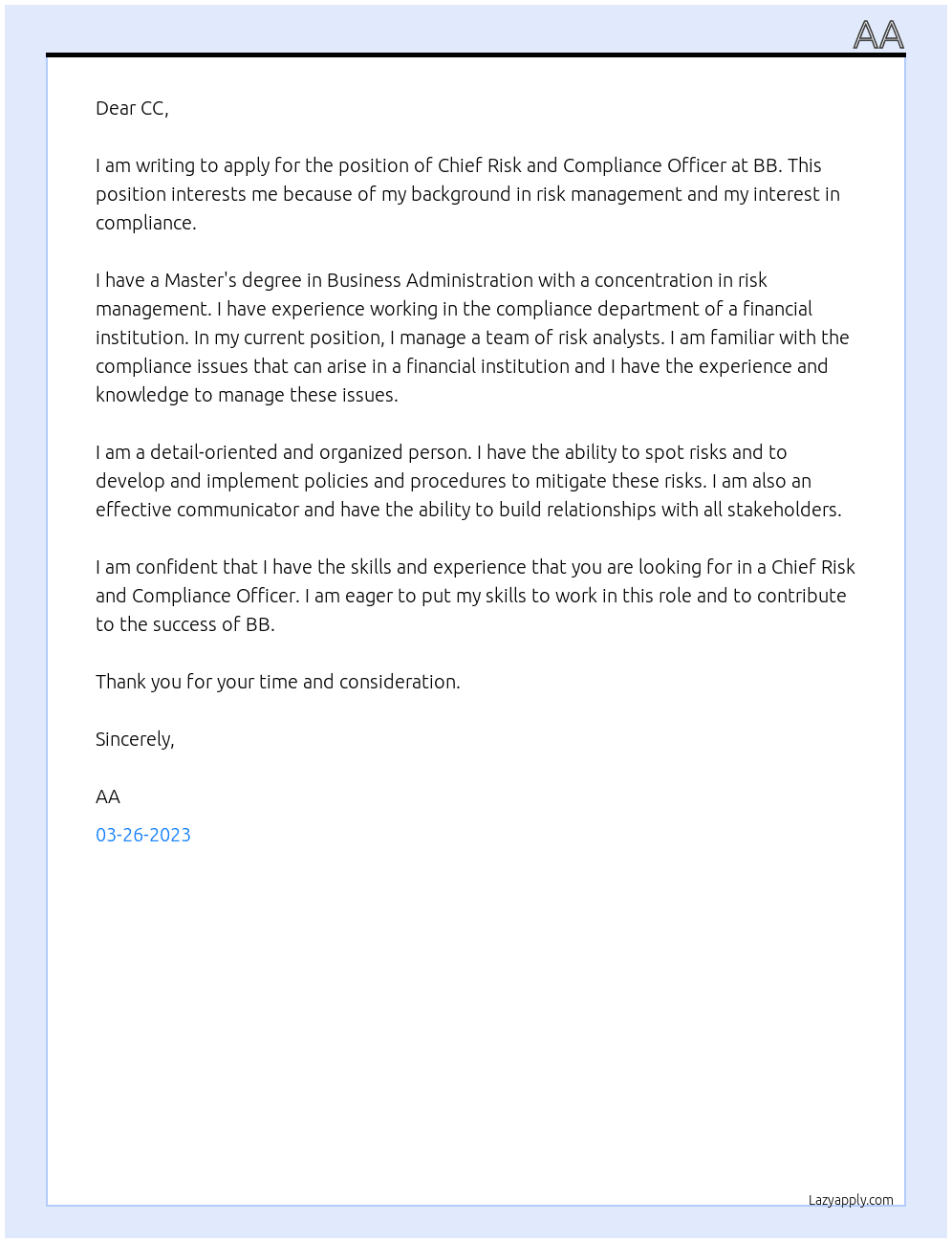 AA

Dear CC,

I am writing to apply for the position of Chief Risk and Compliance Officer at BB. This position interests me because of my background in risk management and my interest in compliance.

I have a Master's degree in Business Administration with a concentration in risk management. I have experience working in the compliance department of a financial institution. In my current position, I manage a team of risk analysts. I am familiar with the compliance issues that can arise in a financial institution and I have the experience and knowledge to manage these issues.

I am a detail-oriented and organized person. I have the ability to spot risks and to develop and implement policies and procedures to mitigate these risks. I am also an effective communicator and have the ability to build relationships with all stakeholders.

I am confident that I have the skills and experience that you are looking for in a Chief Risk and Compliance Officer. I am eager to put my skills to work in this role and to contribute to the success of BB.

Thank you for your time and consideration.

Sincerely,

AA

03-26-2023

Lazyapply.com